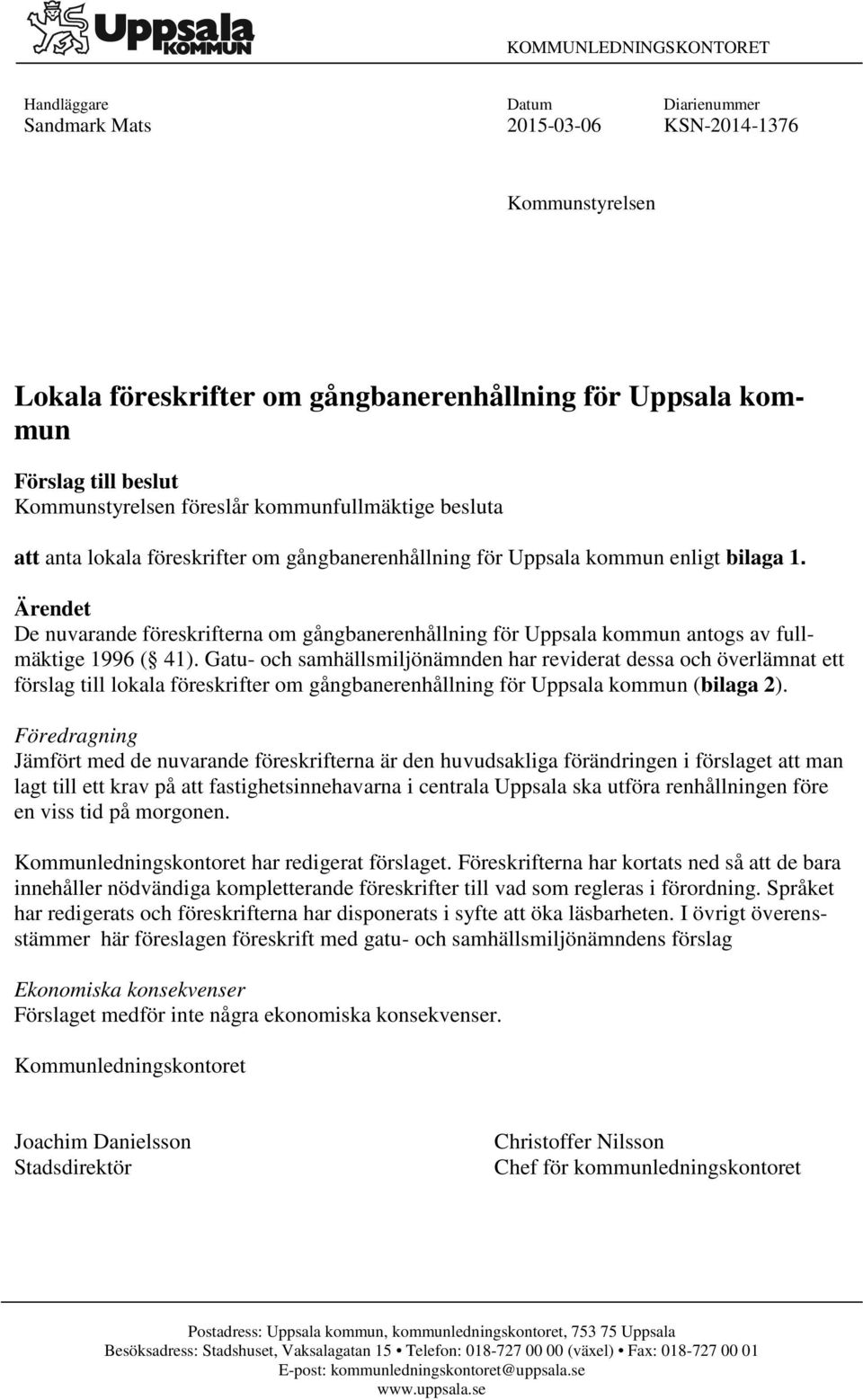 Uppsala KOMMUN

KOMMUNLEDNINGSKONTORET

Handläggare
Sandmark Mats

Datum
2015-03-06

Diarienummer
KSN-2014-1376

Kommunstyrelsen

Lokala föreskrifter om gångbanerenhållning för Uppsala kommun

Förslag till beslut
Kommunstyrelsen föreslår kommunfullmäktige besluta

att anta lokala föreskrifter om gångbanerenhållning för Uppsala kommun enligt bilaga 1.

Ärendet
De nuvarande föreskrifterna om gångbanerenhållning för Uppsala kommun antogs av fullmäktige 1996 ( 41). Gatu- och samhällsmiljönämnden har reviderat dessa och överlämnat ett förslag till lokala föreskrifter om gångbanerenhållning för Uppsala kommun (bilaga 2).

Föredragning
Jämfört med de nuvarande föreskrifterna är den huvudsakliga förändringen i förslaget att man lagt till ett krav på att fastighetsinnehavarna i centrala Uppsala ska utföra renhållningen före en viss tid på morgonen.

Kommunledningskontoret har redigerat förslaget. Föreskrifterna har kortats ned så att de bara innehåller nödvändiga kompletterande föreskrifter till vad som regleras i förordning. Språket har redigerats och föreskrifterna har disponerats i syfte att öka läsbarheten. I övrigt överensstämmer här föreslagen föreskrift med gatu- och samhällsmiljönämndens förslag

Ekonomiska konsekvenser
Förslaget medför inte några ekonomiska konsekvenser.

Kommunledningskontoret

Joachim Danielsson
Stadsdirektör

Christoffer Nilsson
Chef för kommunledningskontoret

Postadress: Uppsala kommun, kommunledningskontoret, 753 75 Uppsala
Besöksadress: Stadshuset, Vaksalagatan 15 • Telefon: 018-727 00 00 (växel) • Fax: 018-727 00 01
E-post: kommunledningskontoret@uppsala.se
www.uppsala.se